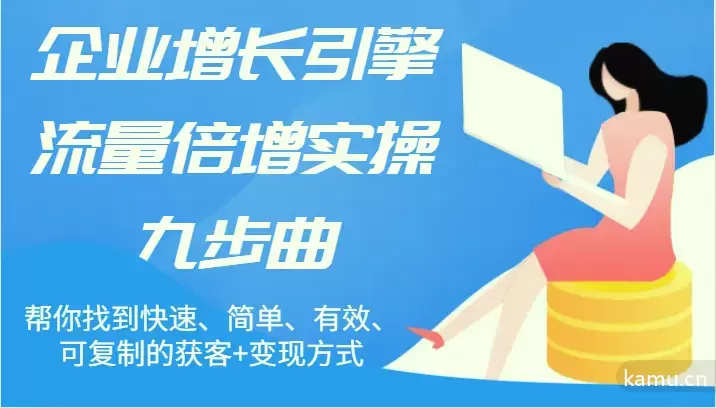 企业增长引擎
流量倍增实操
九步曲

帮你找到快速、简单、有效、可复制的获客+变现方式

kamu.cn